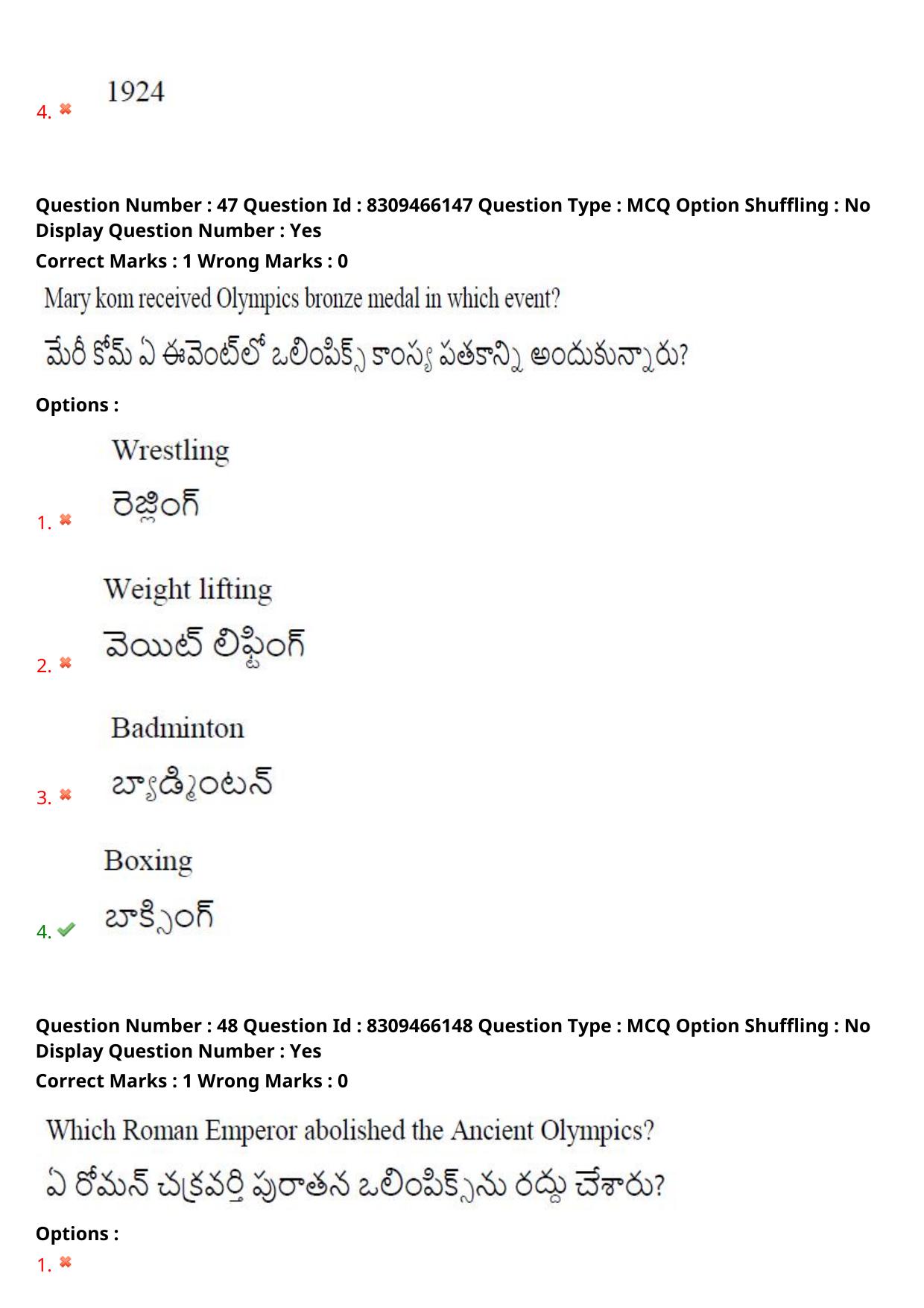 4. 1924

Question Number : 47 Question Id : 8309466147 Question Type : MCQ Option Shuffling : No Display Question Number : Yes
Correct Marks : 1 Wrong Marks : 0

Mary kom received Olympics bronze medal in which event?

మేరీ కోమ్ ఏ ఈవెంట్‌లో ఒలింపిక్స్ కాంస్య పతకాన్ని అందుకున్నారు?

Options :

1. Wrestling
రెజ్లింగ్

2. Weight lifting
వెయిట్ లిఫ్టింగ్

3. Badminton
బ్యాడ్మింటన్

4. Boxing
బాక్సింగ్

Question Number : 48 Question Id : 8309466148 Question Type : MCQ Option Shuffling : No Display Question Number : Yes
Correct Marks : 1 Wrong Marks : 0

Which Roman Emperor abolished the Ancient Olympics?

ఏ రోమన్ చక్రవర్తి పురాతన ఒలింపిక్స్‌ను రద్దు చేశారు?

Options :

1.